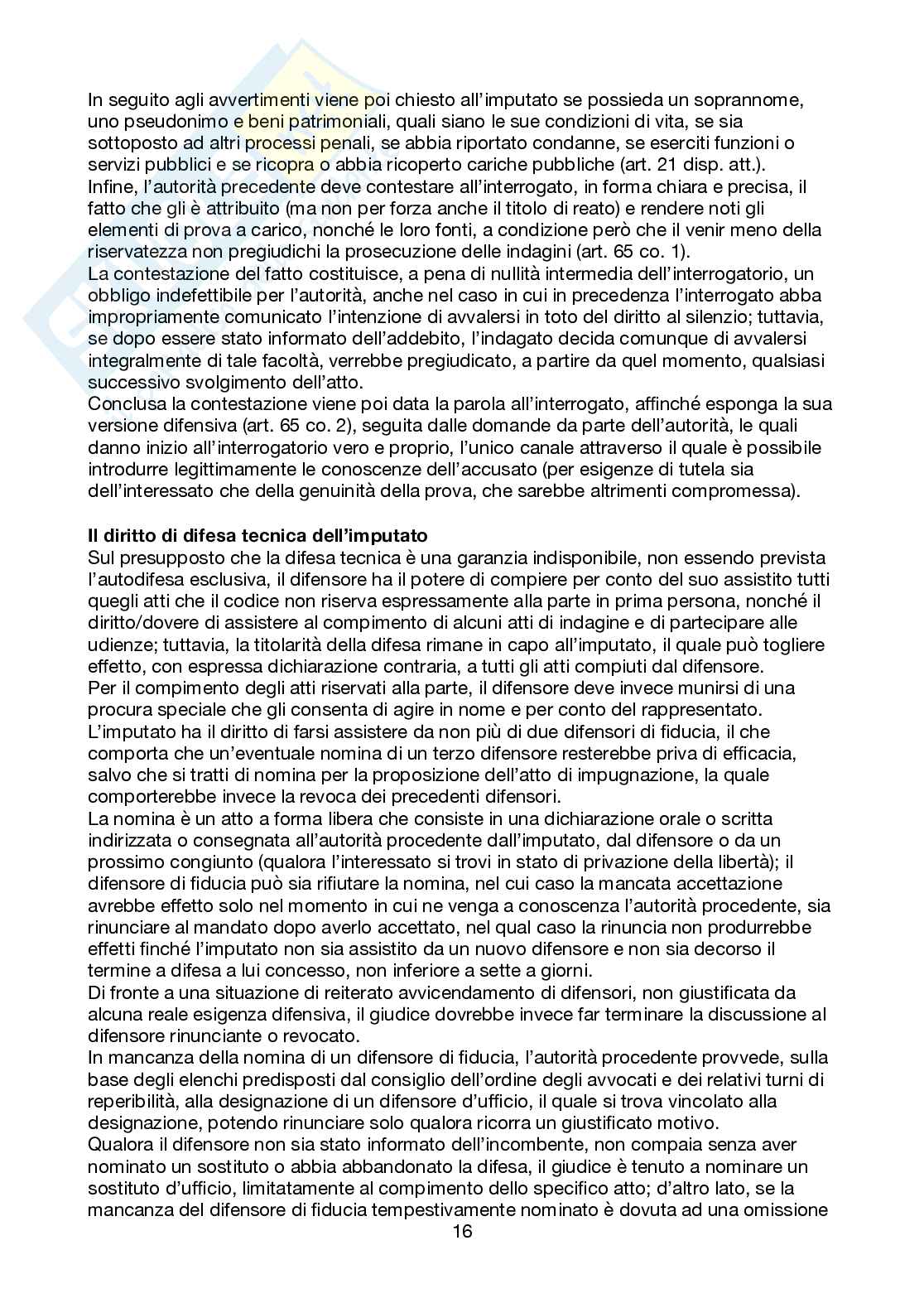 In seguito agli avvertimenti viene poi chiesto all'imputato se possieda un soprannome, uno pseudonimo e beni patrimoniali, quali siano le sue condizioni di vita, se sia sottoposto ad altri processi penali, se abbia riportato condanne, se eserciti funzioni o servizi pubblici e se ricopra o abbia ricoperto cariche pubbliche (art. 21 disp. att.).
Infine, l'autorità precedente deve contestare all'interrogato, in forma chiara e precisa, il fatto che gli è attribuito (ma non per forza anche il titolo di reato) e rendere noti gli elementi di prova a carico, nonché le loro fonti, a condizione però che il venir meno della riservatezza non pregiudichi la prosecuzione delle indagini (art. 65 co. 1).
La contestazione del fatto costituisce, a pena di nullità intermedia dell'interrogatorio, un obbligo indefettibile per l'autorità, anche nel caso in cui in precedenza l'interrogato abba impropriamente comunicato l'intenzione di avvalersi in toto del diritto al silenzio; tuttavia, se dopo essere stato informato dell'addebito, l'indagato decida comunque di avvalersi integralmente di tale facoltà, verrebbe pregiudicato, a partire da quel momento, qualsiasi successivo svolgimento dell'atto.
Conclusa la contestazione viene poi data la parola all'interrogato, affinché esponga la sua versione difensiva (art. 65 co. 2), seguita dalle domande da parte dell'autorità, le quali danno inizio all'interrogatorio vero e proprio, l'unico canale attraverso il quale è possibile introdurre legittimamente le conoscenze dell'accusato (per esigenze di tutela sia dell'interessato che della genuinità della prova, che sarebbe altrimenti compromessa).

Il diritto di difesa tecnica dell'imputato
Sul presupposto che la difesa tecnica è una garanzia indisponibile, non essendo prevista l'autodifesa esclusiva, il difensore ha il potere di compiere per conto del suo assistito tutti quegli atti che il codice non riserva espressamente alla parte in prima persona, nonché il diritto/dovere di assistere al compimento di alcuni atti di indagine e di partecipare alle udienze; tuttavia, la titolarità della difesa rimane in capo all'imputato, il quale può togliere effetto, con espressa dichiarazione contraria, a tutti gli atti compiuti dal difensore.
Per il compimento degli atti riservati alla parte, il difensore deve invece munirsi di una procura speciale che gli consenta di agire in nome e per conto del rappresentato.
L'imputato ha il diritto di farsi assistere da non più di due difensori di fiducia, il che comporta che un'eventuale nomina di un terzo difensore resterebbe priva di efficacia, salvo che si tratti di nomina per la proposizione dell'atto di impugnazione, la quale comporterebbe invece la revoca dei precedenti difensori.
La nomina è un atto a forma libera che consiste in una dichiarazione orale o scritta indirizzata o consegnata all'autorità procedente dall'imputato, dal difensore o da un prossimo congiunto (qualora l'interessato si trovi in stato di privazione della libertà); il difensore di fiducia può sia rifiutare la nomina, nel cui caso la mancata accettazione avrebbe effetto solo nel momento in cui ne venga a conoscenza l'autorità procedente, sia rinunciare al mandato dopo averlo accettato, nel qual caso la rinuncia non produrrebbe effetti finché l'imputato non sia assistito da un nuovo difensore e non sia decorso il termine a difesa a lui concesso, non inferiore a sette a giorni.
Di fronte a una situazione di reiterato avvicendamento di difensori, non giustificata da alcuna reale esigenza difensiva, il giudice dovrebbe invece far terminare la discussione al difensore rinunciante o revocato.
In mancanza della nomina di un difensore di fiducia, l'autorità procedente provvede, sulla base degli elenchi predisposti dal consiglio dell'ordine degli avvocati e dei relativi turni di reperibilità, alla designazione di un difensore d'ufficio, il quale si trova vincolato alla designazione, potendo rinunciare solo qualora ricorra un giustificato motivo.
Qualora il difensore non sia stato informato dell'incombente, non compaia senza aver nominato un sostituto o abbia abbandonato la difesa, il giudice è tenuto a nominare un sostituto d'ufficio, limitatamente al compimento dello specifico atto; d'altro lato, se la mancanza del difensore di fiducia tempestivamente nominato è dovuta ad una omissione
16